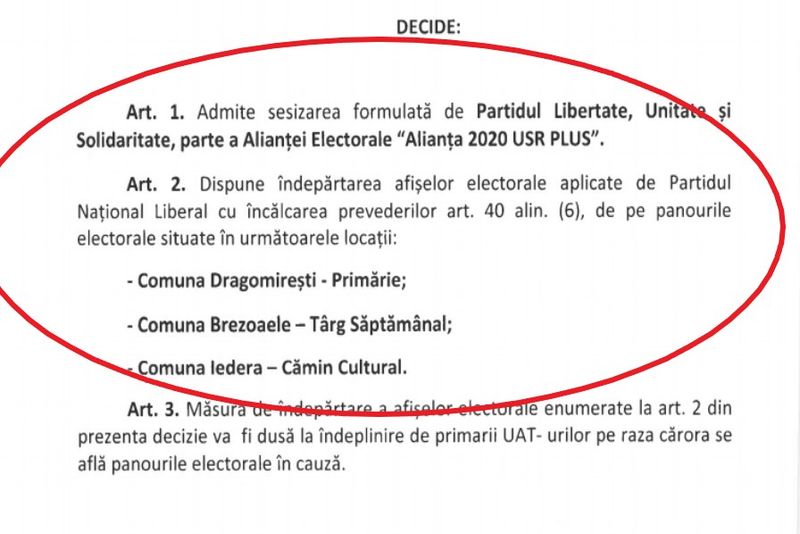 DECIDE:

Art. 1. Admite sesizarea formulată de Partidul Libertate, Unitate și Solidaritate, parte a Alianței Electorale "Alianța 2020 USR PLUS".

Art. 2. Dispune îndepărtarea afișelor electorale aplicate de Partidul Național Liberal cu încălcarea prevederilor art. 40 alin. (6), de pe panourile electorale situate în următoarele locații:

- Comuna Dragomirești - Primărie;

- Comuna Brezoaele – Târg Săptămânal;

- Comuna Iedera – Cămin Cultural.

Art. 3. Măsura de îndepărtare a afișelor electorale enumerate la art. 2 din prezenta decizie va fi dusă la îndeplinire de primarii UAT- urilor pe raza cărora se află panourile electorale în cauză.